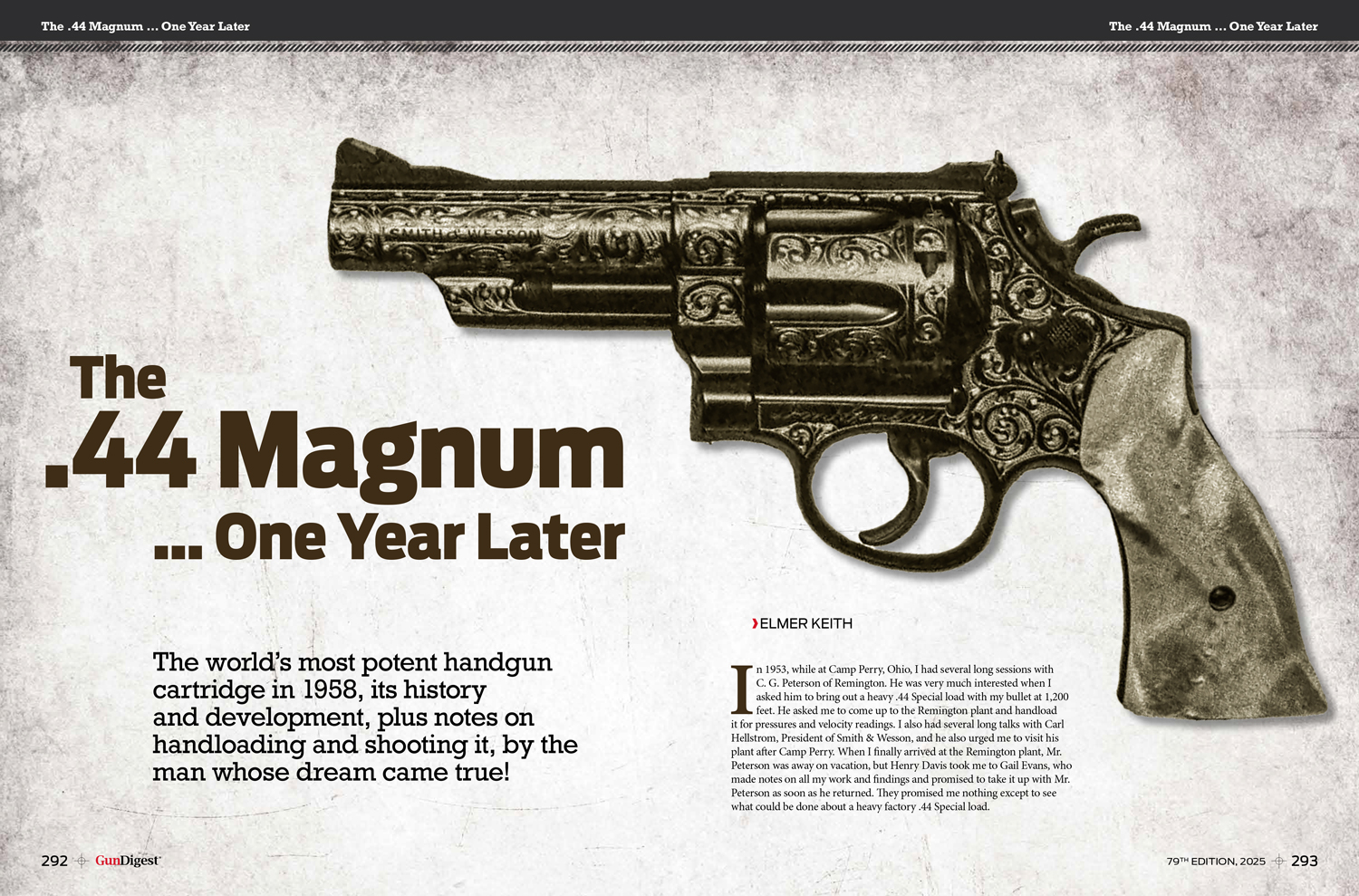 The .44 Magnum ... One Year Later

The .44 Magnum ... One Year Later

SMITH & WESSON

The .44 Magnum ... One Year Later

The world's most potent handgun cartridge in 1958, its history and development, plus notes on handloading and shooting it, by the man whose dream came true!

ELMER KEITH

In 1953, while at Camp Perry, Ohio, I had several long sessions with C. G. Peterson of Remington. He was very much interested when I asked him to bring out a heavy .44 Special load with my bullet at 1,200 feet. He asked me to come up to the Remington plant and handload it for pressures and velocity readings. I also had several long talks with Carl Hellstrom, President of Smith & Wesson, and he also urged me to visit his plant after Camp Perry. When I finally arrived at the Remington plant, Mr. Peterson was away on vacation, but Henry Davis took me to Gail Evans, who made notes on all my work and findings and promised to take it up with Mr. Peterson as soon as he returned. They promised me nothing except to see what could be done about a heavy factory .44 Special load.

292 GunDigest

79TH EDITION, 2025 293